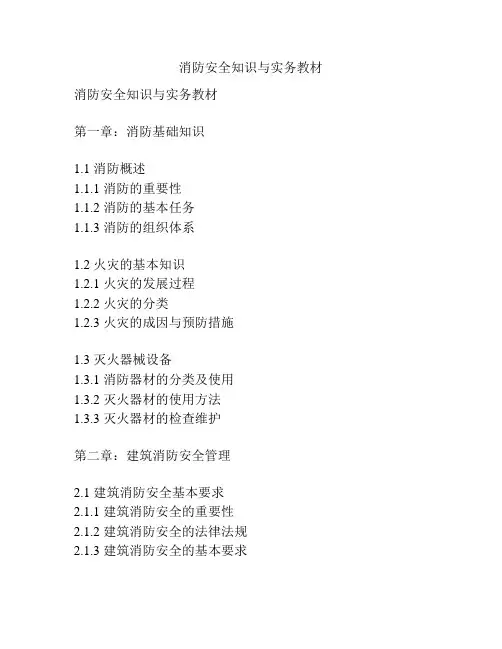 消防安全知识与实务教材

消防安全知识与实务教材

第一章：消防基础知识

1.1 消防概述
1.1.1 消防的重要性
1.1.2 消防的基本任务
1.1.3 消防的组织体系

1.2 火灾的基本知识
1.2.1 火灾的发展过程
1.2.2 火灾的分类
1.2.3 火灾的成因与预防措施

1.3 灭火器械设备
1.3.1 消防器材的分类及使用
1.3.2 灭火器材的使用方法
1.3.3 灭火器材的检查维护

第二章：建筑消防安全管理

2.1 建筑消防安全基本要求
2.1.1 建筑消防安全的重要性
2.1.2 建筑消防安全的法律法规
2.1.3 建筑消防安全的基本要求